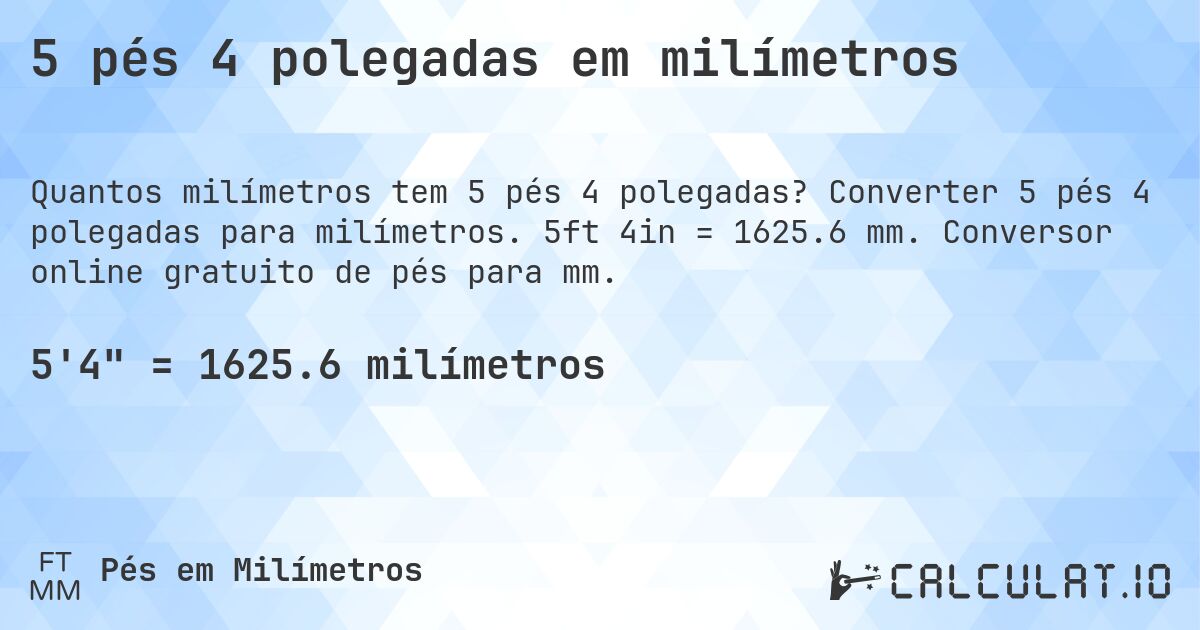 5 pés 4 polegadas em milímetros

Quantos milímetros tem 5 pés 4 polegadas? Converter 5 pés 4 polegadas para milímetros. 5ft 4in = 1625.6 mm. Conversor online gratuito de pés para mm.

5'4" = 1625.6 milímetros

FT
MM
Pés em Milímetros

CALCULAT.IO